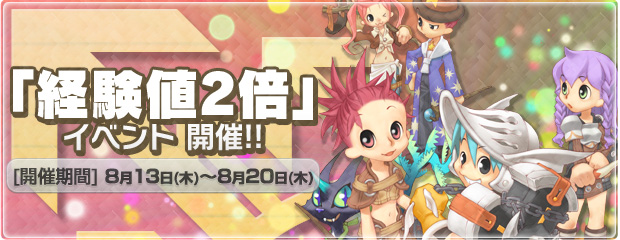 「経験値2倍」
イベント 開催!!

[開催期間] 8月13日(木)～8月20日(木)